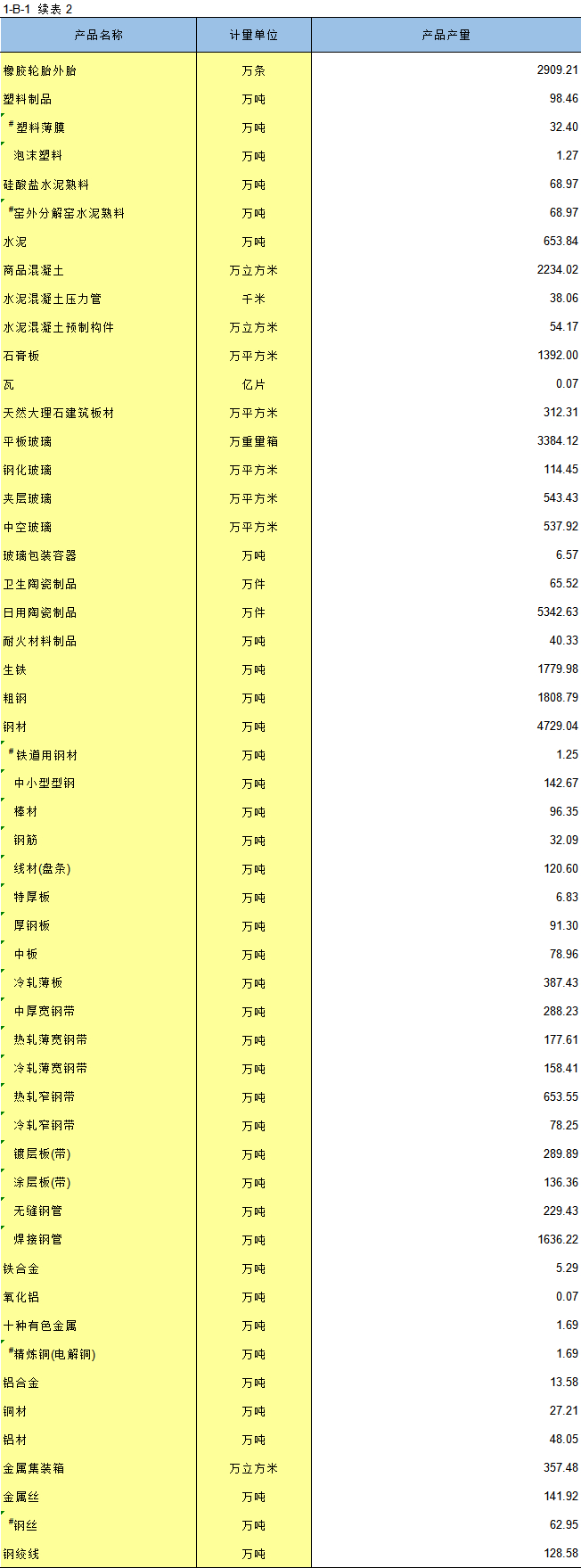 1-B-1 续表 2

| 产品名称 | 计量单位 | 产品产量 |
|---|---|---|
| 橡胶轮胎外胎 | 万条 | 2909.21 |
| 塑料制品 | 万吨 | 98.46 |
| #塑料薄膜 | 万吨 | 32.40 |
| 泡沫塑料 | 万吨 | 1.27 |
| 硅酸盐水泥熟料 | 万吨 | 68.97 |
| #窑外分解窑水泥熟料 | 万吨 | 68.97 |
| 水泥 | 万吨 | 653.84 |
| 商品混凝土 | 万立方米 | 2234.02 |
| 水泥混凝土压力管 | 千米 | 38.06 |
| 水泥混凝土预制构件 | 万立方米 | 54.17 |
| 石膏板 | 万平方米 | 1392.00 |
| 瓦 | 亿片 | 0.07 |
| 天然大理石建筑板材 | 万平方米 | 312.31 |
| 平板玻璃 | 万重量箱 | 3384.12 |
| 钢化玻璃 | 万平方米 | 114.45 |
| 夹层玻璃 | 万平方米 | 543.43 |
| 中空玻璃 | 万平方米 | 537.92 |
| 玻璃包装容器 | 万吨 | 6.57 |
| 卫生陶瓷制品 | 万件 | 65.52 |
| 日用陶瓷制品 | 万件 | 5342.63 |
| 耐火材料制品 | 万吨 | 40.33 |
| 生铁 | 万吨 | 1779.98 |
| 粗钢 | 万吨 | 1808.79 |
| 钢材 | 万吨 | 4729.04 |
| #铁道用钢材 | 万吨 | 1.25 |
| 中小型型钢 | 万吨 | 142.67 |
| 棒材 | 万吨 | 96.35 |
| 钢筋 | 万吨 | 32.09 |
| 线材(盘条) | 万吨 | 120.60 |
| 特厚板 | 万吨 | 6.83 |
| 厚钢板 | 万吨 | 91.30 |
| 中板 | 万吨 | 78.96 |
| 冷轧薄板 | 万吨 | 387.43 |
| 中厚宽钢带 | 万吨 | 288.23 |
| 热轧薄宽钢带 | 万吨 | 177.61 |
| 冷轧薄宽钢带 | 万吨 | 158.41 |
| 热轧窄钢带 | 万吨 | 653.55 |
| 冷轧窄钢带 | 万吨 | 78.25 |
| 镀层板(带) | 万吨 | 289.89 |
| 涂层板(带) | 万吨 | 136.36 |
| 无缝钢管 | 万吨 | 229.43 |
| 焊接钢管 | 万吨 | 1636.22 |
| 铁合金 | 万吨 | 5.29 |
| 氧化铝 | 万吨 | 0.07 |
| 十种有色金属 | 万吨 | 1.69 |
| #精炼铜(电解铜) | 万吨 | 1.69 |
| 铝合金 | 万吨 | 13.58 |
| 铜材 | 万吨 | 27.21 |
| 铝材 | 万吨 | 48.05 |
| 金属集装箱 | 万立方米 | 357.48 |
| 金属丝 | 万吨 | 141.92 |
| #钢丝 | 万吨 | 62.95 |
| 钢绞线 | 万吨 | 128.58 |